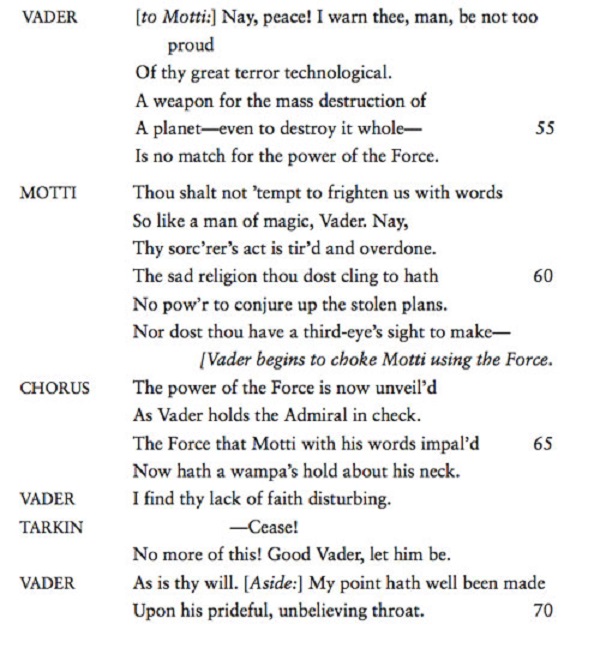 VADER [to Motti:] Nay, peace! I warn thee, man, be not too proud
Of thy great terror technological.
A weapon for the mass destruction of
A planet—even to destroy it whole— 55
Is no match for the power of the Force.

MOTTI Thou shalt not 'tempt to frighten us with words
So like a man of magic, Vader. Nay,
Thy sorc'rer's act is tir'd and overdone.
The sad religion thou dost cling to hath 60
No pow'r to conjure up the stolen plans.
Nor dost thou have a third-eye's sight to make—
[Vader begins to choke Motti using the Force.

CHORUS The power of the Force is now unveil'd
As Vader holds the Admiral in check.
The Force that Motti with his words impal'd 65
Now hath a wampa's hold about his neck.

VADER I find thy lack of faith disturbing.

TARKIN —Cease!
No more of this! Good Vader, let him be.

VADER As is thy will. [Aside:] My point hath well been made
Upon his prideful, unbelieving throat. 70